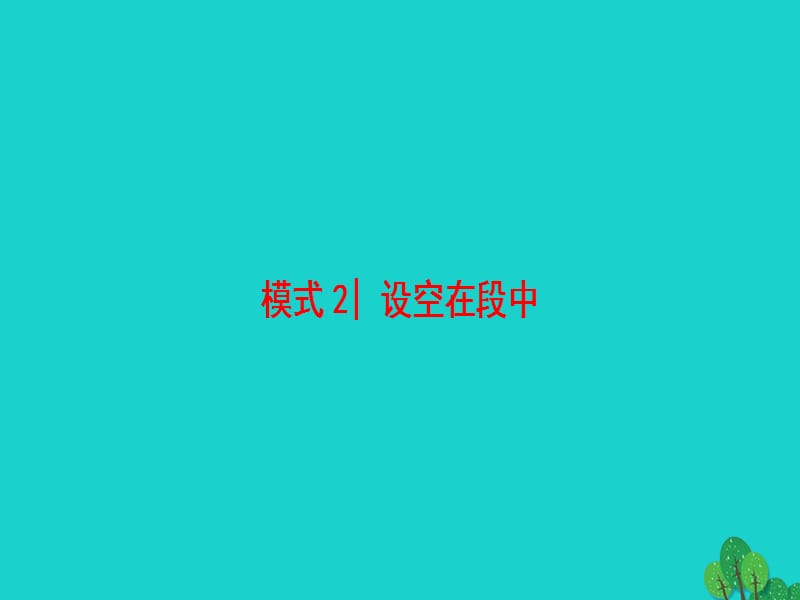 模式 2| 设空在段中